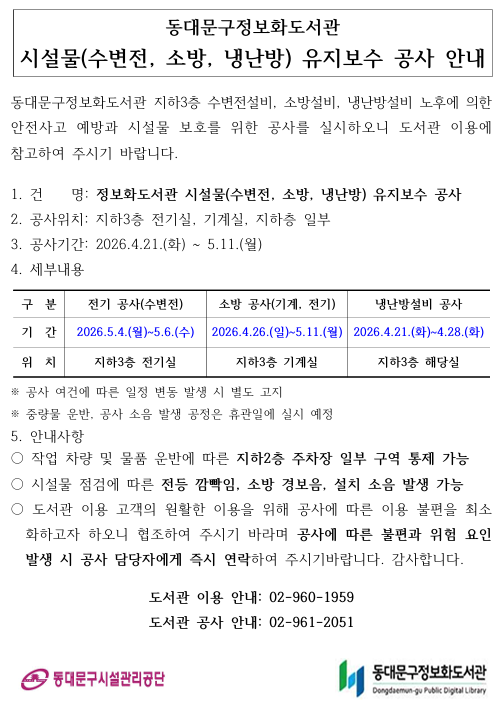 동대문구정보화도서관
시설물(수변전, 소방, 냉난방) 유지보수 공사 안내

동대문구정보화도서관 지하3층 수변전설비, 소방설비, 냉난방설비 노후에 의한 안전사고 예방과 시설물 보호를 위한 공사를 실시하오니 도서관 이용에 참고하여 주시기 바랍니다.

1. 건 명: 정보화도서관 시설물(수변전, 소방, 냉난방) 유지보수 공사
2. 공사위치: 지하3층 전기실, 기계실, 지하층 일부
3. 공사기간: 2026.4.21.(화) ~ 5.11.(월)
4. 세부내용

| 구 분 | 전기 공사(수변전) | 소방 공사(기계, 전기) | 냉난방설비 공사 |
|---|---|---|---|
| 기 간 | 2026.5.4.(월)~5.6.(수) | 2026.4.26.(일)~5.11.(월) | 2026.4.21.(화)~4.28.(화) |
| 위 치 | 지하3층 전기실 | 지하3층 기계실 | 지하3층 해당실 |

※ 공사 여건에 따른 일정 변동 발생 시 별도 고지
※ 중량물 운반, 공사 소음 발생 공정은 휴관일에 실시 예정
5. 안내사항
○ 작업 차량 및 물품 운반에 따른 지하2층 주차장 일부 구역 통제 가능
○ 시설물 점검에 따른 전등 깜빡임, 소방 경보음, 설치 소음 발생 가능
○ 도서관 이용 고객의 원활한 이용을 위해 공사에 따른 이용 불편을 최소화하고자 하오니 협조하여 주시기 바라며 공사에 따른 불편과 위험 요인 발생 시 공사 담당자에게 즉시 연락하여 주시기바랍니다. 감사합니다.

도서관 이용 안내: 02-960-1959
도서관 공사 안내: 02-961-2051

동대문구시설관리공단
동대문구정보화도서관
Dongdaemun-gu Public Digital Library